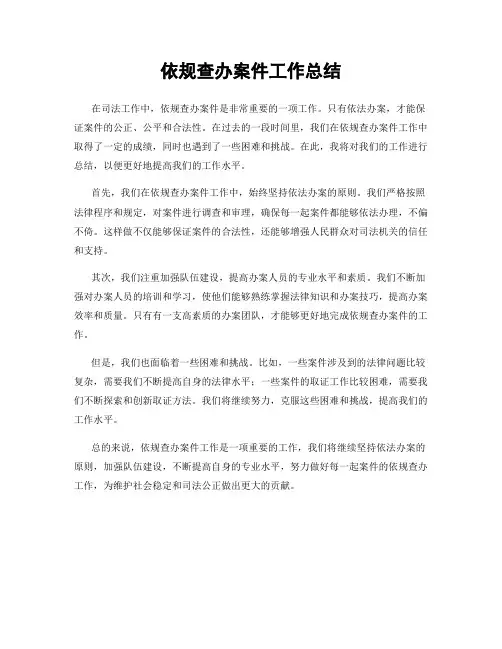 依规查办案件工作总结

在司法工作中，依规查办案件是非常重要的一项工作。只有依法办案，才能保证案件的公正、公平和合法性。在过去的一段时间里，我们在依规查办案件工作中取得了一定的成绩，同时也遇到了一些困难和挑战。在此，我将对我们的工作进行总结，以便更好地提高我们的工作水平。

首先，我们在依规查办案件工作中，始终坚持依法办案的原则。我们严格按照法律程序和规定，对案件进行调查和审理，确保每一起案件都能够依法办理，不偏不倚。这样做不仅能够保证案件的合法性，还能够增强人民群众对司法机关的信任和支持。

其次，我们注重加强队伍建设，提高办案人员的专业水平和素质。我们不断加强对办案人员的培训和学习，使他们能够熟练掌握法律知识和办案技巧，提高办案效率和质量。只有有一支高素质的办案团队，才能够更好地完成依规查办案件的工作。

但是，我们也面临着一些困难和挑战。比如，一些案件涉及到的法律问题比较复杂，需要我们不断提高自身的法律水平；一些案件的取证工作比较困难，需要我们不断探索和创新取证方法。我们将继续努力，克服这些困难和挑战，提高我们的工作水平。

总的来说，依规查办案件工作是一项重要的工作，我们将继续坚持依法办案的原则，加强队伍建设，不断提高自身的专业水平，努力做好每一起案件的依规查办工作，为维护社会稳定和司法公正做出更大的贡献。